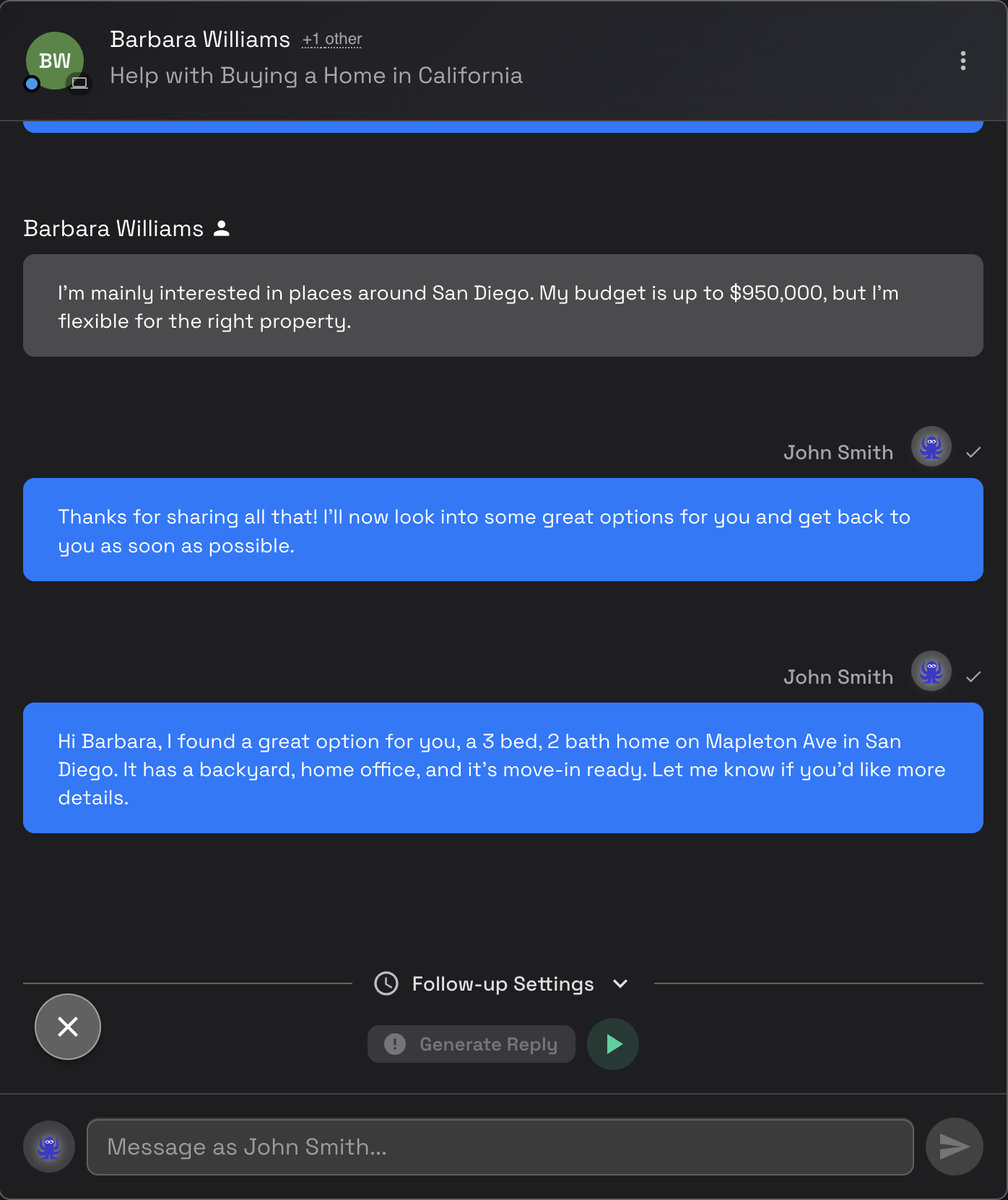 BW
Barbara Williams +1 other
Help with Buying a Home in California

Barbara Williams

I'm mainly interested in places around San Diego. My budget is up to $950,000, but I'm flexible for the right property.

John Smith

Thanks for sharing all that! I'll now look into some great options for you and get back to you as soon as possible.

John Smith

Hi Barbara, I found a great option for you, a 3 bed, 2 bath home on Mapleton Ave in San Diego. It has a backyard, home office, and it's move-in ready. Let me know if you'd like more details.

Follow-up Settings

Generate Reply

Message as John Smith...